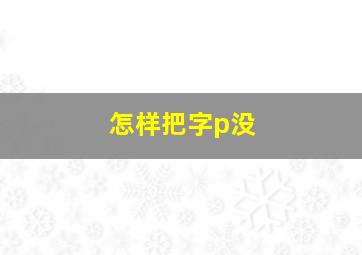 怎样把字p没